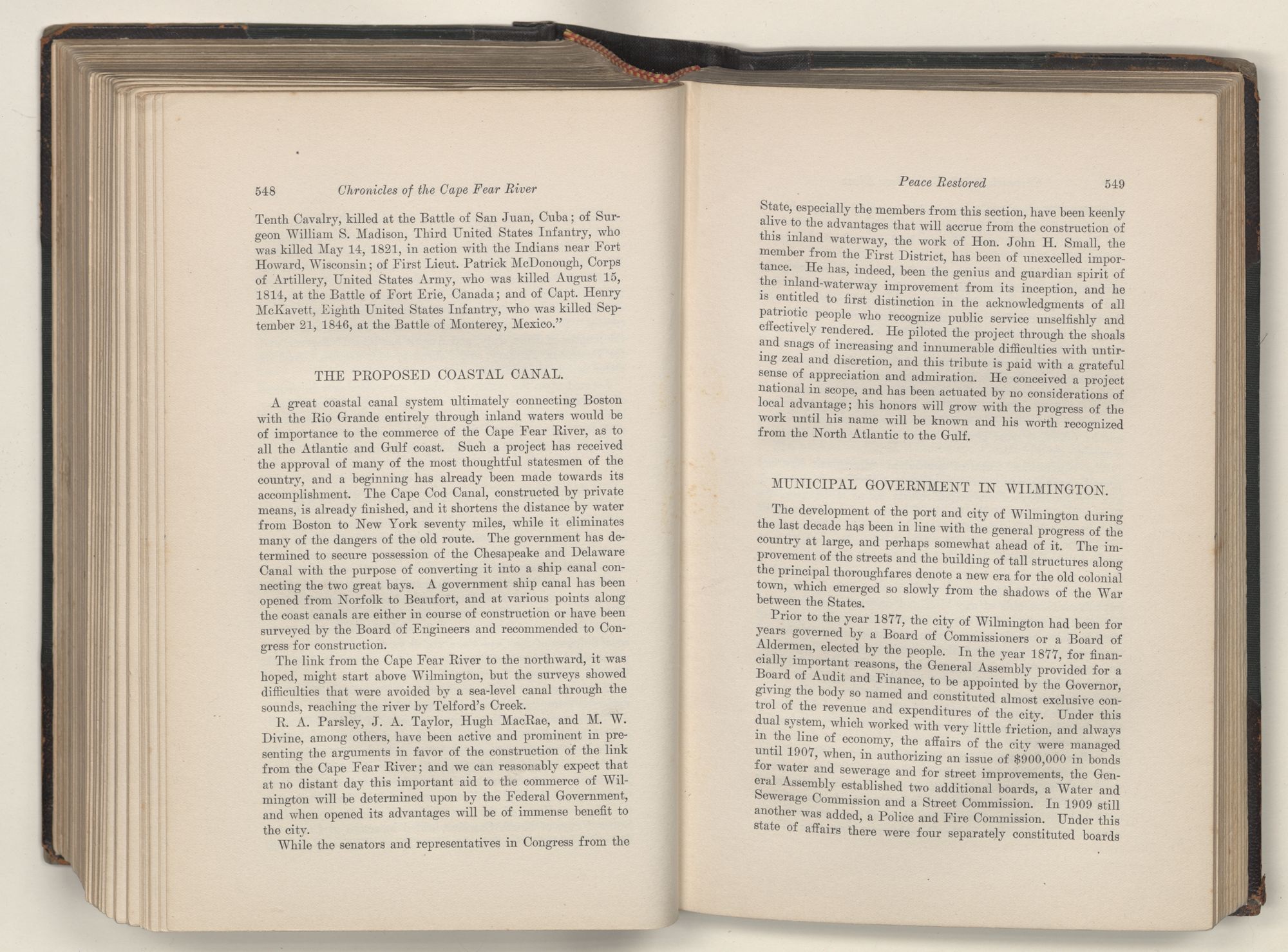 548 Chronicles of the Cape Fear River

Tenth Cavalry, killed at the Battle of San Juan, Cuba; of Surgeon William S. Madison, Third United States Infantry, who was killed May 14, 1821, in action with the Indians near Fort Howard, Wisconsin; of First Lieut. Patrick McDonough, Corps of Artillery, United States Army, who was killed August 15, 1814, at the Battle of Fort Erie, Canada; and of Capt. Henry McKavett, Eighth United States Infantry, who was killed September 21, 1846, at the Battle of Monterey, Mexico."

THE PROPOSED COASTAL CANAL.

A great coastal canal system ultimately connecting Boston with the Rio Grande entirely through inland waters would be of importance to the commerce of the Cape Fear River, as to all the Atlantic and Gulf coast. Such a project has received the approval of many of the most thoughtful statesmen of the country, and a beginning has already been made towards its accomplishment. The Cape Cod Canal, constructed by private means, is already finished, and it shortens the distance by water from Boston to New York seventy miles, while it eliminates many of the dangers of the old route. The government has determined to secure possession of the Chesapeake and Delaware Canal with the purpose of converting it into a ship canal connecting the two great bays. A government ship canal has been opened from Norfolk to Beaufort, and at various points along the coast canals are either in course of construction or have been surveyed by the Board of Engineers and recommended to Congress for construction.

The link from the Cape Fear River to the northward, it was hoped, might start above Wilmington, but the surveys showed difficulties that were avoided by a sea-level canal through the sounds, reaching the river by Telford's Creek.

R. A. Parsley, J. A. Taylor, Hugh MacRae, and M. W. Divine, among others, have been active and prominent in presenting the arguments in favor of the construction of the link from the Cape Fear River; and we can reasonably expect that at no distant day this important aid to the commerce of Wilmington will be determined upon by the Federal Government, and when opened its advantages will be of immense benefit to the city.

While the senators and representatives in Congress from the

Peace Restored 549

State, especially the members from this section, have been keenly alive to the advantages that will accrue from the construction of this inland waterway, the work of Hon. John H. Small, the member from the First District, has been of unexcelled importance. He has, indeed, been the genius and guardian spirit of the inland-waterway improvement from its inception, and he is entitled to first distinction in the acknowledgments of all patriotic people who recognize public service unselfishly and effectively rendered. He piloted the project through the shoals and snags of increasing and innumerable difficulties with untiring zeal and discretion, and this tribute is paid with a grateful sense of appreciation and admiration. He conceived a project national in scope, and has been actuated by no considerations of local advantage; his honors will grow with the progress of the work until his name will be known and his worth recognized from the North Atlantic to the Gulf.

MUNICIPAL GOVERNMENT IN WILMINGTON.

The development of the port and city of Wilmington during the last decade has been in line with the general progress of the country at large, and perhaps somewhat ahead of it. The improvement of the streets and the building of tall structures along the principal thoroughfares denote a new era for the old colonial town, which emerged so slowly from the shadows of the War between the States.

Prior to the year 1877, the city of Wilmington had been for years governed by a Board of Commissioners or a Board of Aldermen, elected by the people. In the year 1877, for financially important reasons, the General Assembly provided for a Board of Audit and Finance, to be appointed by the Governor, giving the body so named and constituted almost exclusive control of the revenue and expenditures of the city. Under this dual system, which worked with very little friction, and always in the line of economy, the affairs of the city were managed until 1907, when, in authorizing an issue of $900,000 in bonds for water and sewerage and for street improvements, the General Assembly established two additional boards, a Water and Sewerage Commission and a Street Commission. In 1909 still another was added, a Police and Fire Commission. Under this state of affairs there were four separately constituted boards